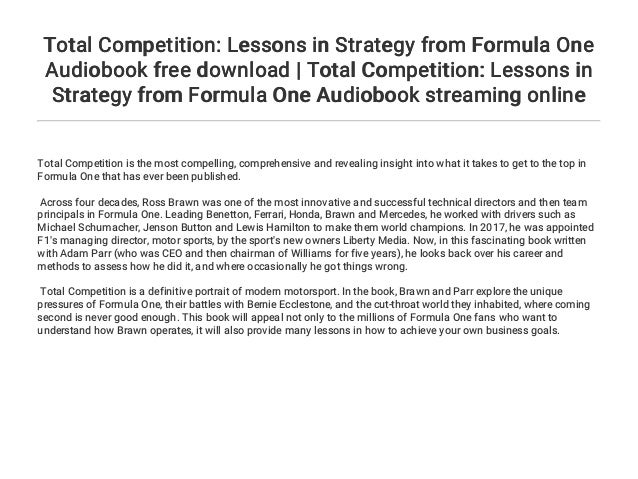 Total Competition: Lessons in Strategy from Formula One Audiobook free download | Total Competition: Lessons in Strategy from Formula One Audiobook streaming online

Total Competition is the most compelling, comprehensive and revealing insight into what it takes to get to the top in Formula One that has ever been published.

Across four decades, Ross Brawn was one of the most innovative and successful technical directors and then team principals in Formula One. Leading Benetton, Ferrari, Honda, Brawn and Mercedes, he worked with drivers such as Michael Schumacher, Jenson Button and Lewis Hamilton to make them world champions. In 2017, he was appointed F1's managing director, motor sports, by the sport's new owners Liberty Media. Now, in this fascinating book written with Adam Parr (who was CEO and then chairman of Williams for five years), he looks back over his career and methods to assess how he did it, and where occasionally he got things wrong.

Total Competition is a definitive portrait of modern motorsport. In the book, Brawn and Parr explore the unique pressures of Formula One, their battles with Bernie Ecclestone, and the cut-throat world they inhabited, where coming second is never good enough. This book will appeal not only to the millions of Formula One fans who want to understand how Brawn operates, it will also provide many lessons in how to achieve your own business goals.